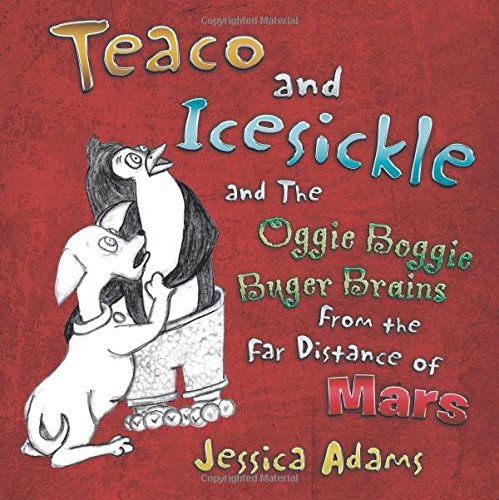 Copyrighted Material

Teaco and Icesickle and The Oggie Boggie Buger Brains From the Far Distance of Mars

Jessica Adams

Copyrighted Material